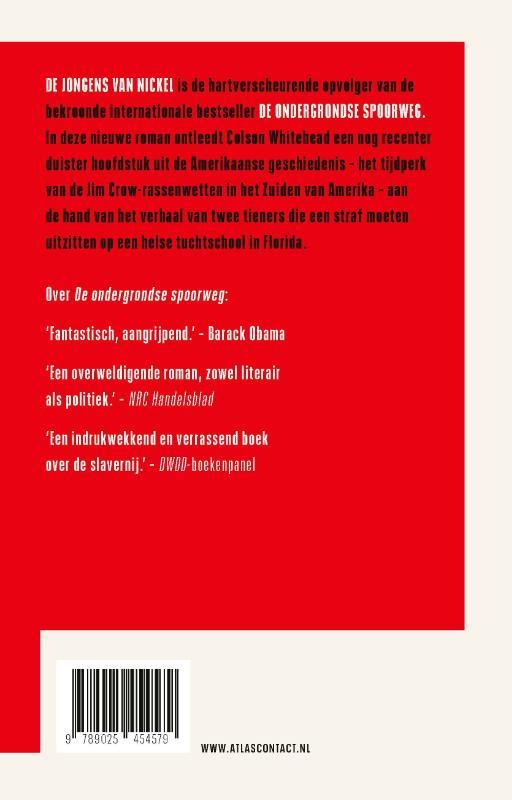 DE JONGENS VAN NICKEL is de hartverscheurende opvolger van de bekroonde internationale bestseller DE ONDERGRONDSE SPOORWEG. In deze nieuwe roman ontleedt Colson Whitehead een nog recenter duister hoofdstuk uit de Amerikaanse geschiedenis - het tijdperk van de Jim Crow-rassenwetten in het Zuiden van Amerika - aan de hand van het verhaal van twee tieners die een straf moeten uitzitten op een helse tuchtschool in Florida.

Over De ondergrondse spoorweg:

'Fantastisch, aangrijpend.' - Barack Obama

'Een overweldigende roman, zowel literair als politiek.' - NRC Handelsblad

'Een indrukwekkend en verrassend boek over de slavernij.' - DWDD-boekenpanel

9 789025 454579

WWW.ATLASCONTACT.NL